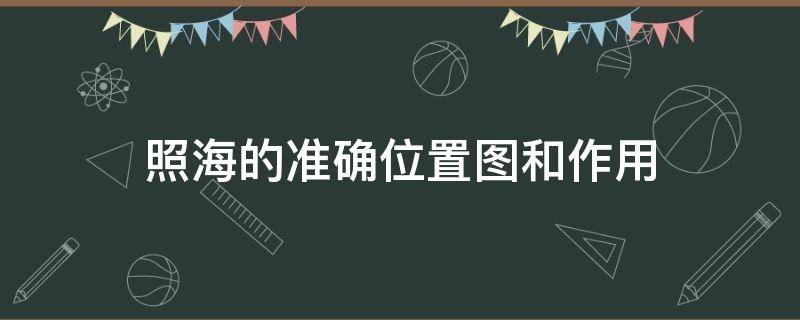 照海的准确位置图和作用